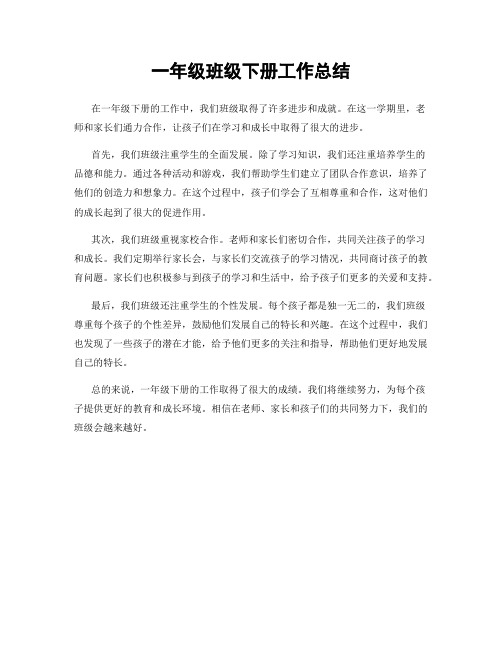 一年级班级下册工作总结

在一年级下册的工作中，我们班级取得了许多进步和成就。在这一学期里，老师和家长们通力合作，让孩子们在学习和成长中取得了很大的进步。

首先，我们班级注重学生的全面发展。除了学习知识，我们还注重培养学生的品德和能力。通过各种活动和游戏，我们帮助学生们建立了团队合作意识，培养了他们的创造力和想象力。在这个过程中，孩子们学会了互相尊重和合作，这对他们的成长起到了很大的促进作用。

其次，我们班级重视家校合作。老师和家长们密切合作，共同关注孩子的学习和成长。我们定期举行家长会，与家长们交流孩子的学习情况，共同商讨孩子的教育问题。家长们也积极参与到孩子的学习和生活中，给予孩子们更多的关爱和支持。

最后，我们班级还注重学生的个性发展。每个孩子都是独一无二的，我们班级尊重每个孩子的个性差异，鼓励他们发展自己的特长和兴趣。在这个过程中，我们也发现了一些孩子的潜在才能，给予他们更多的关注和指导，帮助他们更好地发展自己的特长。

总的来说，一年级下册的工作取得了很大的成绩。我们将继续努力，为每个孩子提供更好的教育和成长环境。相信在老师、家长和孩子们的共同努力下，我们的班级会越来越好。